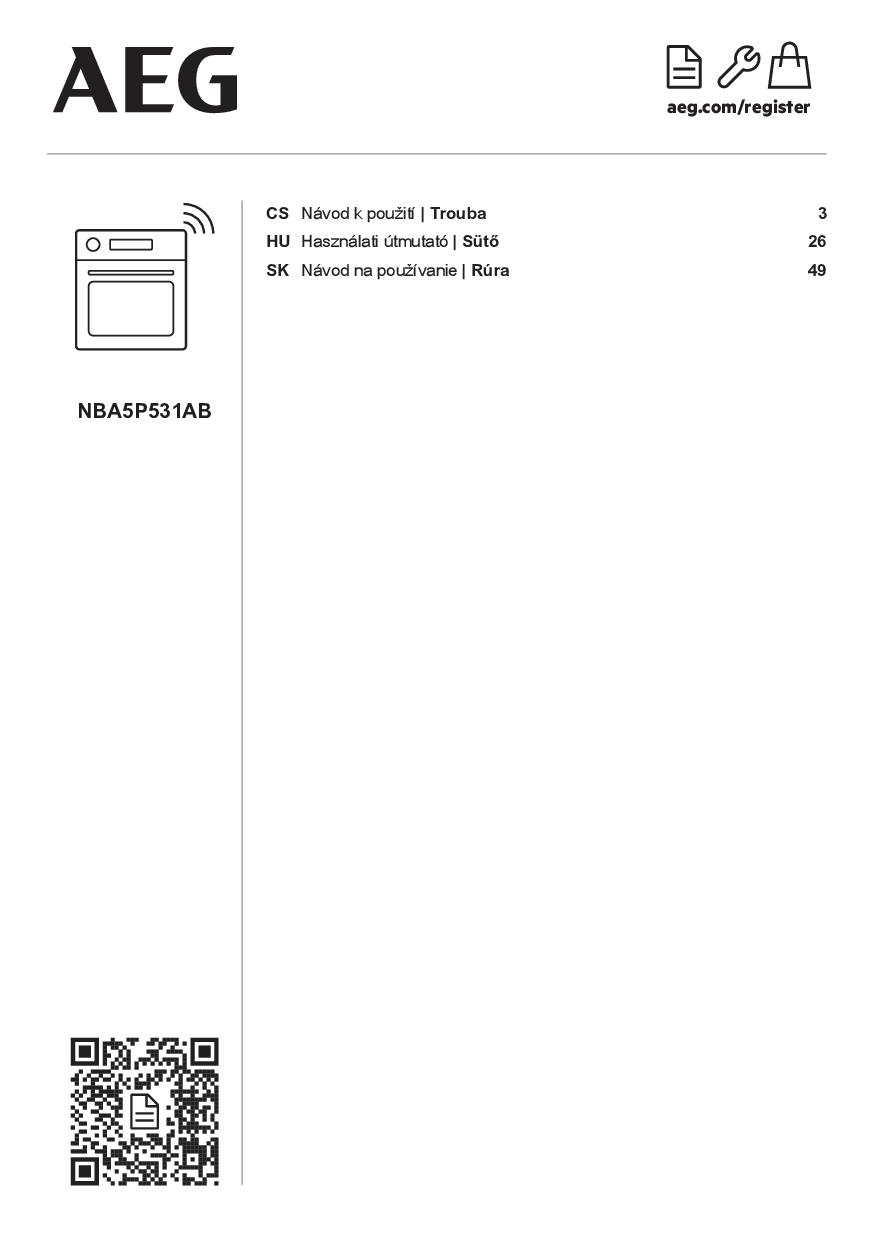 AEG

aeg.com/register

NBA5P531AB

CS Návod k použití | Trouba 3
HU Használati útmutató | Sütő 26
SK Návod na používanie | Rúra 49